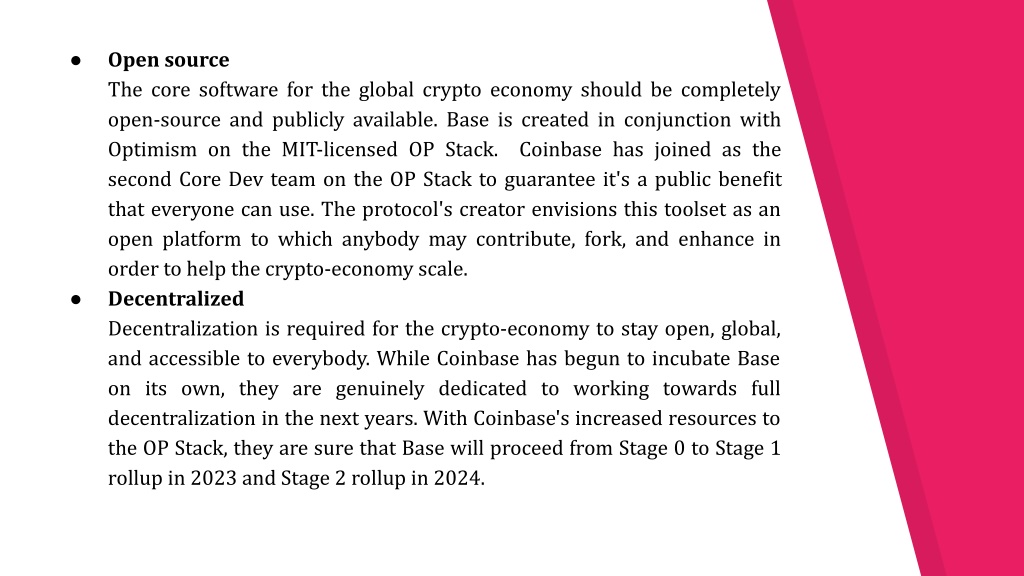 ● Open source
The core software for the global crypto economy should be completely open-source and publicly available. Base is created in conjunction with Optimism on the MIT-licensed OP Stack. Coinbase has joined as the second Core Dev team on the OP Stack to guarantee it's a public benefit that everyone can use. The protocol's creator envisions this toolset as an open platform to which anybody may contribute, fork, and enhance in order to help the crypto-economy scale.

● Decentralized
Decentralization is required for the crypto-economy to stay open, global, and accessible to everybody. While Coinbase has begun to incubate Base on its own, they are genuinely dedicated to working towards full decentralization in the next years. With Coinbase's increased resources to the OP Stack, they are sure that Base will proceed from Stage 0 to Stage 1 rollup in 2023 and Stage 2 rollup in 2024.